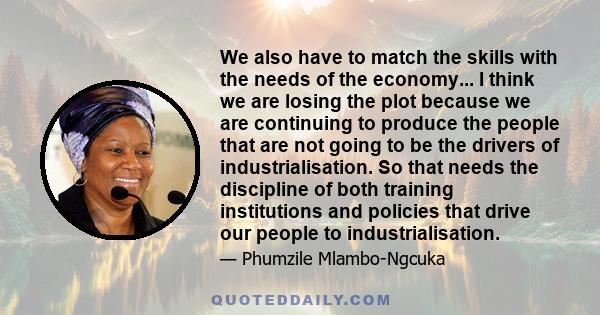 We also have to match the skills with the needs of the economy... I think we are losing the plot because we are continuing to produce the people that are not going to be the drivers of industrialisation. So that needs the discipline of both training institutions and policies that drive our people to industrialisation.

— Phumzile Mlambo-Ngcuka

QUOTEDDAILY.COM